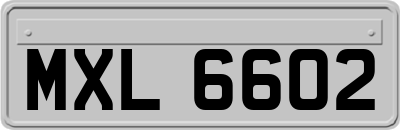 MXL 6602